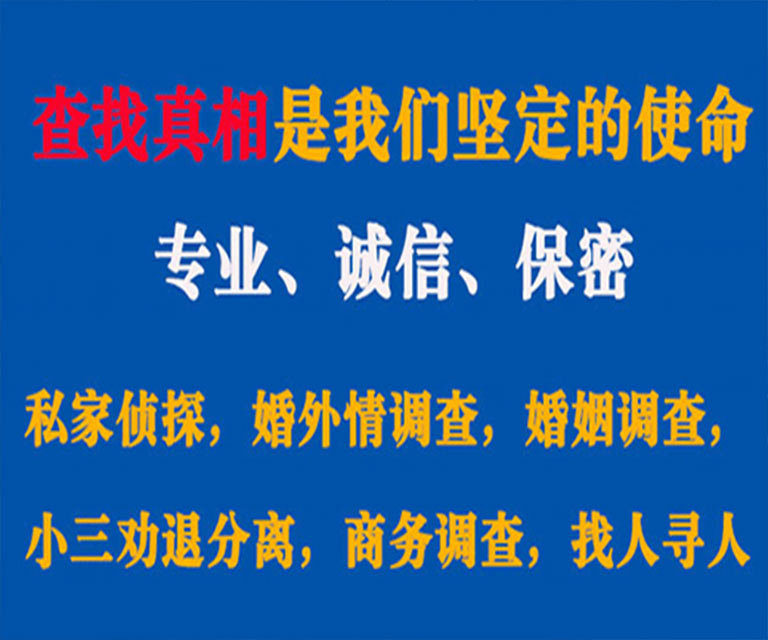 查找真相是我们坚定的使命

专业、诚信、保密

私家侦探，婚外情调查，婚姻调查，

小三劝退分离，商务调查，找人寻人